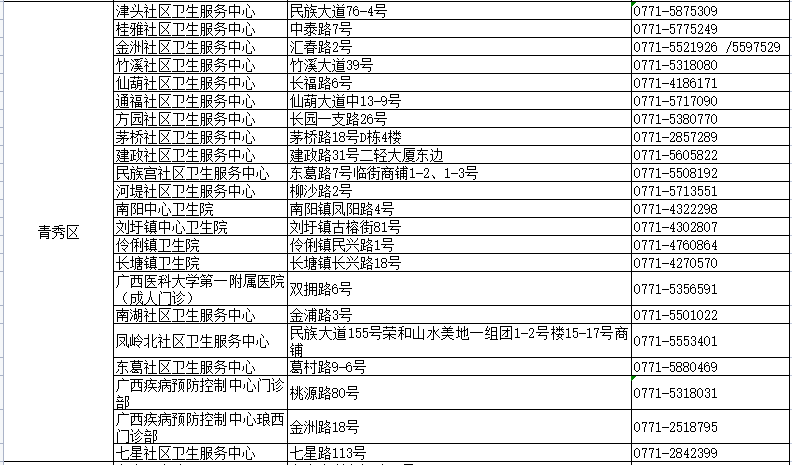 | 青秀区 | 津头社区卫生服务中心 | 民族大道76-4号 | 0771-5875309 |
|---|---|---|---|
| | 桂雅社区卫生服务中心 | 中泰路7号 | 0771-5775249 |
| | 金洲社区卫生服务中心 | 汇春路2号 | 0771-5521926 /5597529 |
| | 竹溪社区卫生服务中心 | 竹溪大道39号 | 0771-5318080 |
| | 仙葫社区卫生服务中心 | 长福路6号 | 0771-4186171 |
| | 通福社区卫生服务中心 | 仙葫大道中13-9号 | 0771-5717090 |
| | 方园社区卫生服务中心 | 长园一支路26号 | 0771-5380770 |
| | 茅桥社区卫生服务中心 | 茅桥路18号D栋4楼 | 0771-2857289 |
| | 建政社区卫生服务中心 | 建政路31号二轻大厦东边 | 0771-5605822 |
| | 民族宫社区卫生服务中心 | 东葛路7号临街商铺1-2、1-3号 | 0771-5508192 |
| | 河堤社区卫生服务中心 | 柳沙路2号 | 0771-5713551 |
| | 南阳中心卫生院 | 南阳镇凤阳路4号 | 0771-4322298 |
| | 刘圩镇中心卫生院 | 刘圩镇古榕街81号 | 0771-4302807 |
| | 伶俐镇卫生院 | 伶俐镇民兴路1号 | 0771-4760864 |
| | 长塘镇卫生院 | 长塘镇长兴路18号 | 0771-4270570 |
| | 广西医科大学第一附属医院（成人门诊） | 双拥路6号 | 0771-5356591 |
| | 南湖社区卫生服务中心 | 金浦路3号 | 0771-5501022 |
| | 凤岭北社区卫生服务中心 | 民族大道155号荣和山水美地一组团1-2号楼15-17号商铺 | 0771-5553401 |
| | 东葛社区卫生服务中心 | 葛村路9-6号 | 0771-5880469 |
| | 广西疾病预防控制中心门诊部 | 桃源路80号 | 0771-5318031 |
| | 广西疾病预防控制中心琅西门诊部 | 金洲路18号 | 0771-2518795 |
| | 七星社区卫生服务中心 | 七星路113号 | 0771-2842399 |